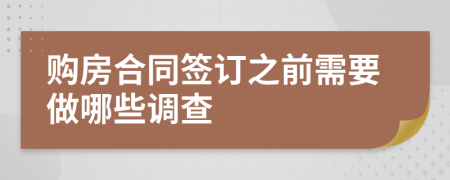 购房合同签订之前需要做哪些调查